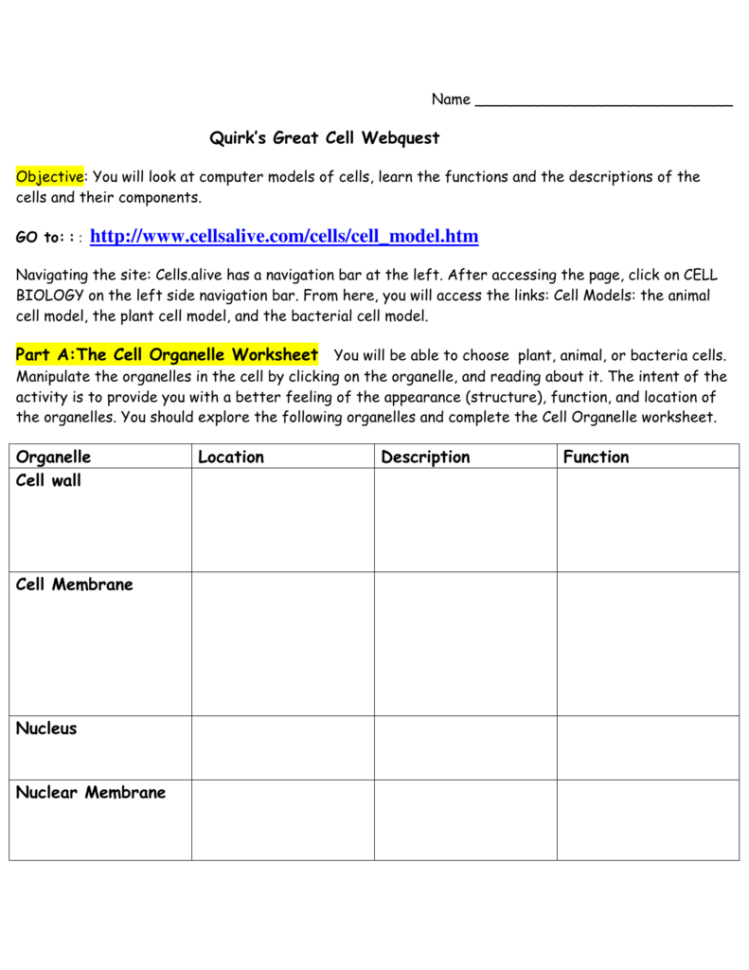 Name ______________________________

Quirk's Great Cell Webquest

Objective: You will look at computer models of cells, learn the functions and the descriptions of the cells and their components.

GO to: : : http://www.cellsalive.com/cells/cell_model.htm

Navigating the site: Cells.alive has a navigation bar at the left. After accessing the page, click on CELL BIOLOGY on the left side navigation bar. From here, you will access the links: Cell Models: the animal cell model, the plant cell model, and the bacterial cell model.

Part A:The Cell Organelle Worksheet You will be able to choose plant, animal, or bacteria cells. Manipulate the organelles in the cell by clicking on the organelle, and reading about it. The intent of the activity is to provide you with a better feeling of the appearance (structure), function, and location of the organelles. You should explore the following organelles and complete the Cell Organelle worksheet.

| Organelle | Location | Description | Function |
|---|---|---|---|
| Cell wall | | | |
| Cell Membrane | | | |
| Nucleus | | | |
| Nuclear Membrane | | | |